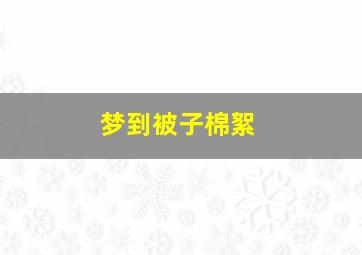 梦到被子棉絮